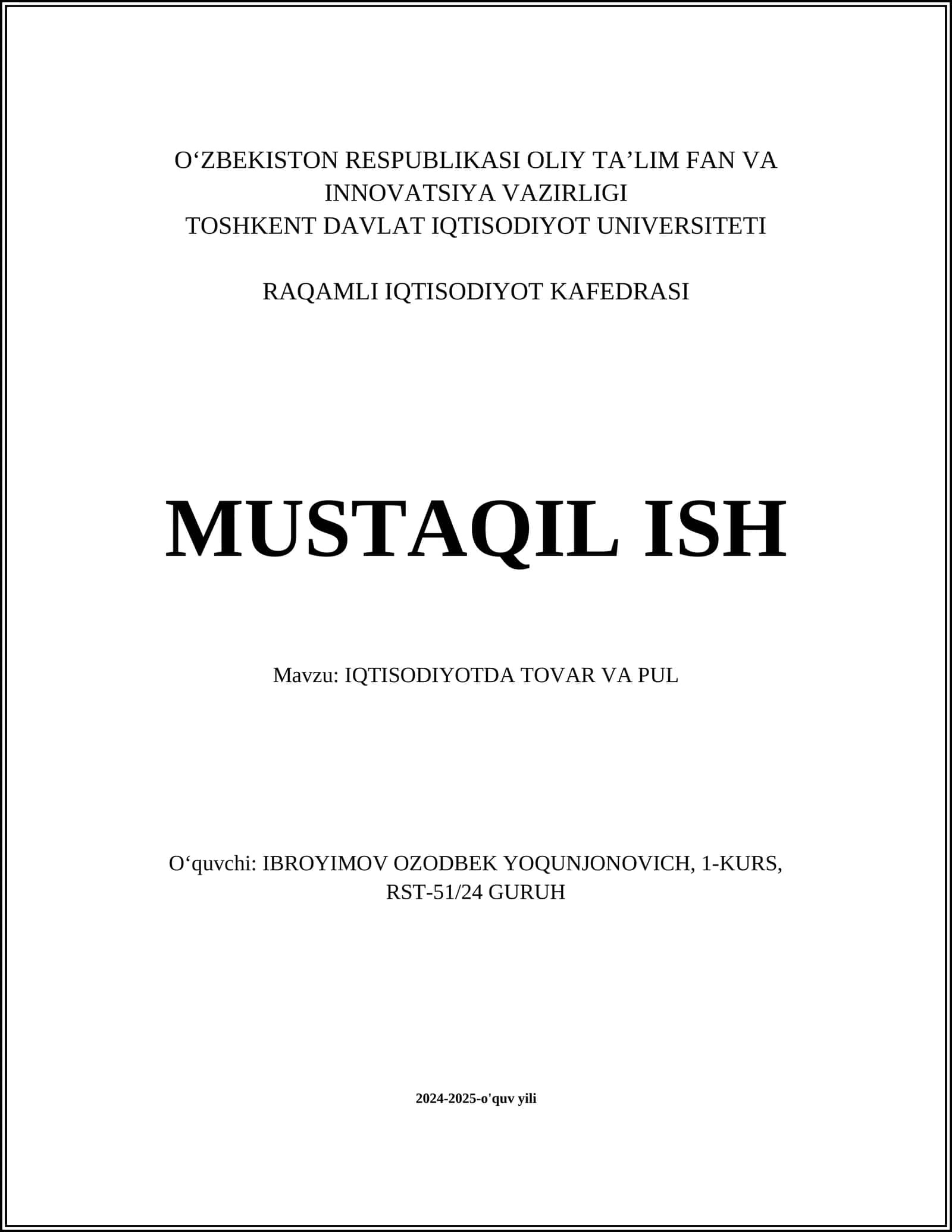 O‘ZBEKISTON RESPUBLIKASI OLIY TA’LIM FAN VA INNOVATSIYA VAZIRLIGI
TOSHKENT DAVLAT IQTISODIYOT UNIVERSITETI

RAQAMLI IQTISODIYOT KAFEDRASI

MUSTAQIL ISH

Mavzu: IQTISODIYOTDA TOVAR VA PUL

O‘quvchi: IBROYIMOV OZODBEK YOQUNJONOVICH, 1-KURS, RST-51/24 GURUH

2024-2025-o'quv yili